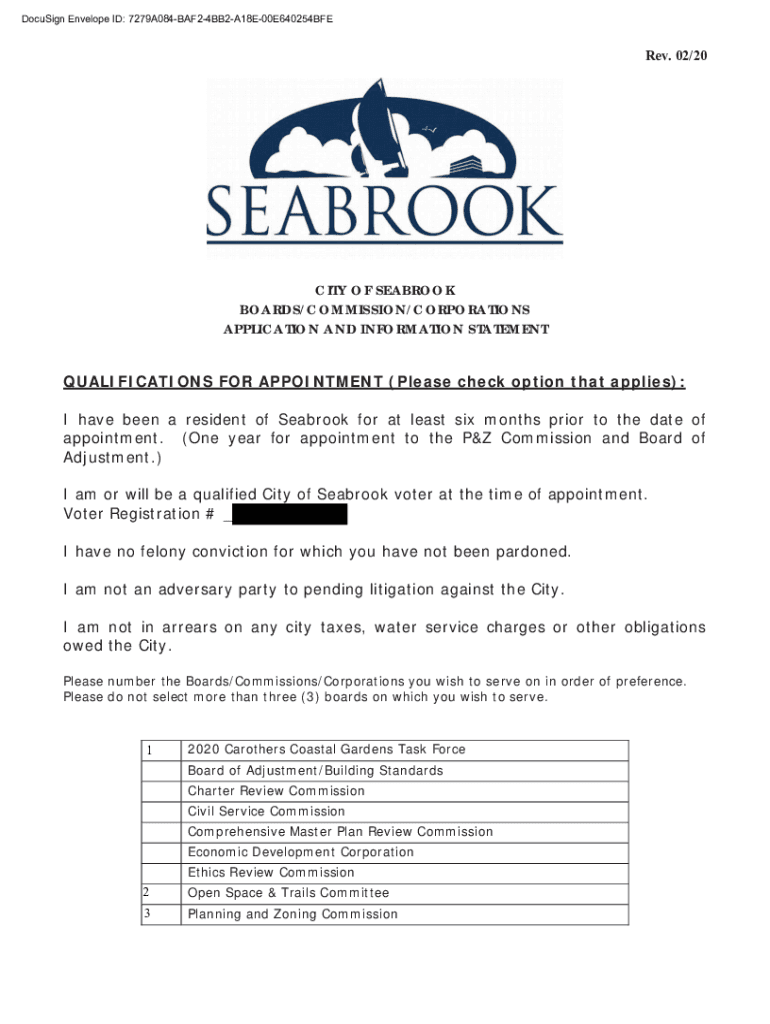 DocuSign Envelope ID: 7279A084-BAF2-4BB2-A18E-00E640254BFE

Rev. 02/20

SEABROOK

CITY OF SEABROOK
BOARDS/COMMISSION/CORPORATIONS
APPLICATION AND INFORMATION STATEMENT

QUALIFICATIONS FOR APPOINTMENT (Please check option that applies):

I have been a resident of Seabrook for at least six months prior to the date of appointment. (One year for appointment to the P&Z Commission and Board of Adjustment.)

I am or will be a qualified City of Seabrook voter at the time of appointment.
Voter Registration # _

I have no felony conviction for which you have not been pardoned.

I am not an adversary party to pending litigation against the City.

I am not in arrears on any city taxes, water service charges or other obligations owed the City.

Please number the Boards/Commissions/Corporations you wish to serve on in order of preference. Please do not select more than three (3) boards on which you wish to serve.

| | |
|---|---|
| 1 | 2020 Carothers Coastal Gardens Task Force |
| | Board of Adjustment/Building Standards |
| | Charter Review Commission |
| | Civil Service Commission |
| | Comprehensive Master Plan Review Commission |
| | Economic Development Corporation |
| | Ethics Review Commission |
| 2 | Open Space & Trails Committee |
| 3 | Planning and Zoning Commission |